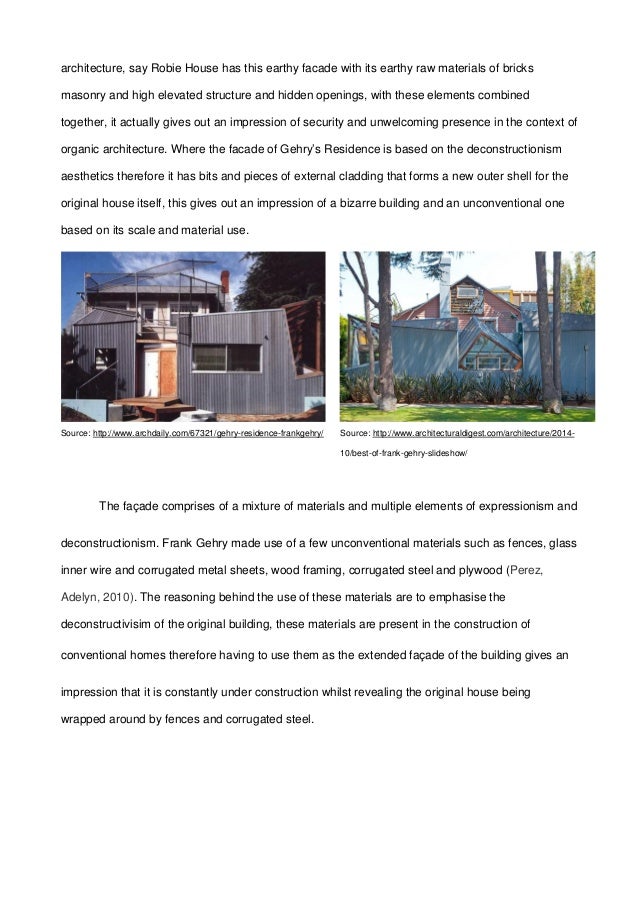 architecture, say Robie House has this earthy facade with its earthy raw materials of bricks masonry and high elevated structure and hidden openings, with these elements combined together, it actually gives out an impression of security and unwelcoming presence in the context of organic architecture. Where the facade of Gehry's Residence is based on the deconstructionism aesthetics therefore it has bits and pieces of external cladding that forms a new outer shell for the original house itself, this gives out an impression of a bizarre building and an unconventional one based on its scale and material use.

Source: http://www.archdaily.com/67321/gehry-residence-frankgehry/

Source: http://www.architecturaldigest.com/architecture/2014-10/best-of-frank-gehry-slideshow/

The façade comprises of a mixture of materials and multiple elements of expressionism and deconstructionism. Frank Gehry made use of a few unconventional materials such as fences, glass inner wire and corrugated metal sheets, wood framing, corrugated steel and plywood (Perez, Adelyn, 2010). The reasoning behind the use of these materials are to emphasise the deconstructivisim of the original building, these materials are present in the construction of conventional homes therefore having to use them as the extended façade of the building gives an impression that it is constantly under construction whilst revealing the original house being wrapped around by fences and corrugated steel.